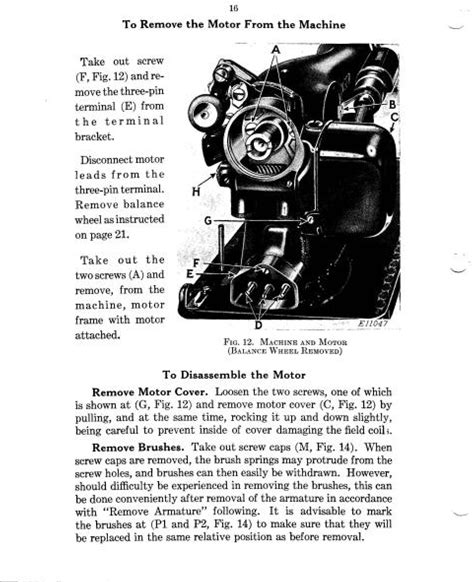 16

To Remove the Motor From the Machine

Take out screw (F, Fig. 12) and remove the three-pin terminal (E) from the terminal bracket.

Disconnect motor leads from the three-pin terminal. Remove balance wheel as instructed on page 21.

Take out the two screws (A) and remove, from the machine, motor frame with motor attached.

A

B

C

H

G

F

E

D

E11047

Fig. 12. Machine and Motor (Balance Wheel Removed)

To Disassemble the Motor

Remove Motor Cover. Loosen the two screws, one of which is shown at (G, Fig. 12) and remove motor cover (C, Fig. 12) by pulling, and at the same time, rocking it up and down slightly, being careful to prevent inside of cover damaging the field coils.

Remove Brushes. Take out screw caps (M, Fig. 14). When screw caps are removed, the brush springs may protrude from the screw holes, and brushes can then easily be withdrawn. However, should difficulty be experienced in removing the brushes, this can be done conveniently after removal of the armature in accordance with "Remove Armature" following. It is advisable to mark the brushes at (P1 and P2, Fig. 14) to make sure that they will be replaced in the same relative position as before removal.